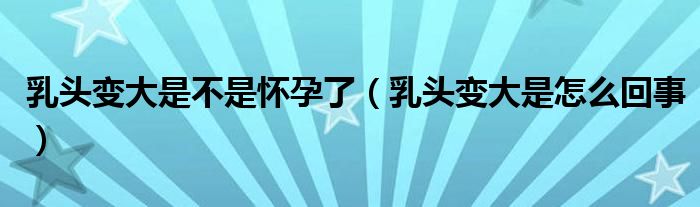 乳头变大是不是怀孕了（乳头变大是怎么回事）